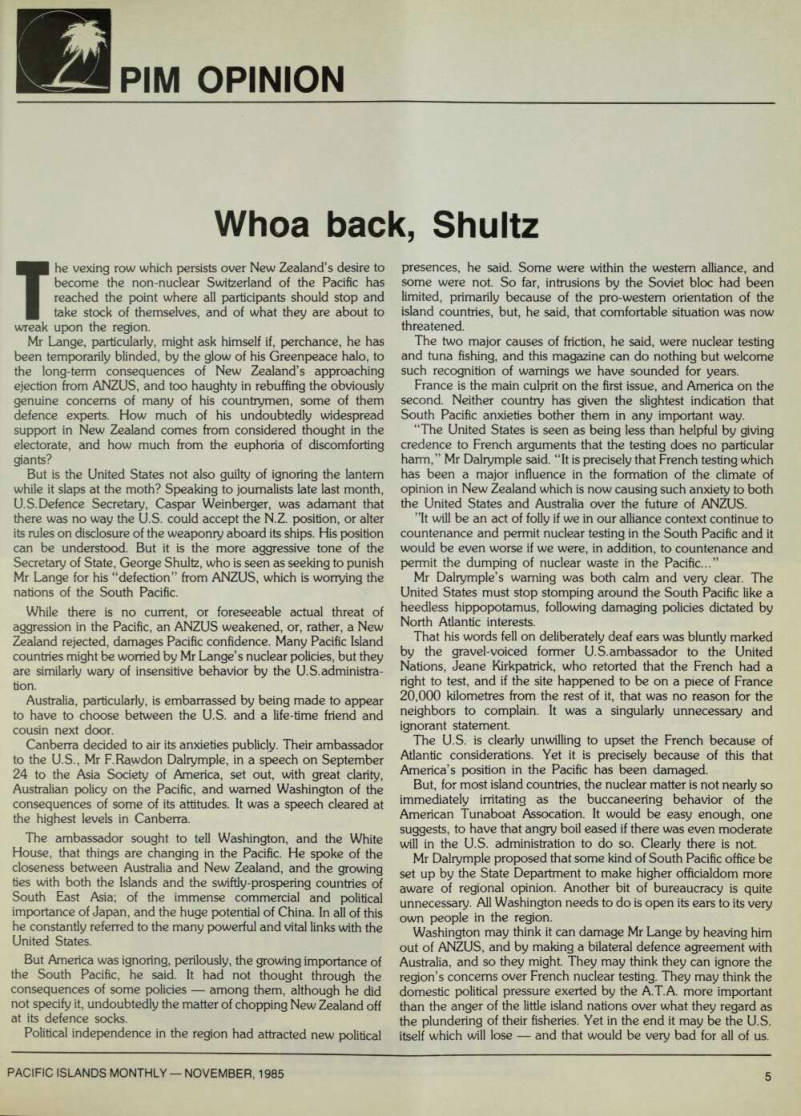 PIM OPINION

Whoa back, Shultz

The vexing row which persists over New Zealand's desire to become the non-nuclear Switzerland of the Pacific has reached the point where all participants should stop and take stock of themselves, and of what they are about to wreak upon the region.

Mr Lange, particularly, might ask himself if, perchance, he has been temporarily blinded, by the glow of his Greenpeace halo, to the long-term consequences of New Zealand's approaching ejection from ANZUS, and too haughty in rebuffing the obviously genuine concerns of many of his countrymen, some of them defence experts. How much of his undoubtedly widespread support in New Zealand comes from considered thought in the electorate, and how much from the euphoria of discomforting giants?

But is the United States not also guilty of ignoring the lantern while it slaps at the moth? Speaking to journalists late last month, U.S.Defence Secretary, Caspar Weinberger, was adamant that there was no way the U.S. could accept the N.Z. position, or alter its rules on disclosure of the weaponry aboard its ships. His position can be understood. But it is the more aggressive tone of the Secretary of State, George Shultz, who is seen as seeking to punish Mr Lange for his "defection" from ANZUS, which is worrying the nations of the South Pacific.

While there is no current, or foreseeable actual threat of aggression in the Pacific, an ANZUS weakened, or, rather, a New Zealand rejected, damages Pacific confidence. Many Pacific Island countries might be worried by Mr Lange's nuclear policies, but they are similarly wary of insensitive behavior by the U.S.administration.

Australia, particularly, is embarrassed by being made to appear to have to choose between the U.S. and a life-time friend and cousin next door.

Canberra decided to air its anxieties publicly. Their ambassador to the U.S., Mr F.Rawdon Dalrymple, in a speech on September 24 to the Asia Society of America, set out, with great clarity, Australian policy on the Pacific, and warned Washington of the consequences of some of its attitudes. It was a speech cleared at the highest levels in Canberra.

The ambassador sought to tell Washington, and the White House, that things are changing in the Pacific. He spoke of the closeness between Australia and New Zealand, and the growing ties with both the Islands and the swiftly-prospering countries of South East Asia; of the immense commercial and political importance of Japan, and the huge potential of China. In all of this he constantly referred to the many powerful and vital links with the United States.

But America was ignoring, perilously, the growing importance of the South Pacific, he said. It had not thought through the consequences of some policies — among them, although he did not specify it, undoubtedly the matter of chopping New Zealand off at its defence socks.

Political independence in the region had attracted new political presences, he said. Some were within the western alliance, and some were not. So far, intrusions by the Soviet bloc had been limited, primarily because of the pro-western orientation of the island countries, but, he said, that comfortable situation was now threatened.

The two major causes of friction, he said, were nuclear testing and tuna fishing, and this magazine can do nothing but welcome such recognition of warnings we have sounded for years.

France is the main culprit on the first issue, and America on the second. Neither country has given the slightest indication that South Pacific anxieties bother them in any important way.

"The United States is seen as being less than helpful by giving credence to French arguments that the testing does no particular harm," Mr Dalrymple said. "It is precisely that French testing which has been a major influence in the formation of the climate of opinion in New Zealand which is now causing such anxiety to both the United States and Australia over the future of ANZUS.

"It will be an act of folly if we in our alliance context continue to countenance and permit nuclear testing in the South Pacific and it would be even worse if we were, in addition, to countenance and permit the dumping of nuclear waste in the Pacific..."

Mr Dalrymple's warning was both calm and very clear. The United States must stop stomping around the South Pacific like a heedless hippopotamus, following damaging policies dictated by North Atlantic interests.

That his words fell on deliberately deaf ears was bluntly marked by the gravel-voiced former U.S.ambassador to the United Nations, Jeane Kirkpatrick, who retorted that the French had a right to test, and if the site happened to be on a piece of France 20,000 kilometres from the rest of it, that was no reason for the neighbors to complain. It was a singularly unnecessary and ignorant statement.

The U.S. is clearly unwilling to upset the French because of Atlantic considerations. Yet it is precisely because of this that America's position in the Pacific has been damaged.

But, for most island countries, the nuclear matter is not nearly so immediately irritating as the buccaneering behavior of the American Tunaboat Assocation. It would be easy enough, one suggests, to have that angry boil eased if there was even moderate will in the U.S. administration to do so. Clearly there is not.

Mr Dalrymple proposed that some kind of South Pacific office be set up by the State Department to make higher officialdom more aware of regional opinion. Another bit of bureaucracy is quite unnecessary. All Washington needs to do is open its ears to its very own people in the region.

Washington may think it can damage Mr Lange by heaving him out of ANZUS, and by making a bilateral defence agreement with Australia, and so they might. They may think they can ignore the region's concerns over French nuclear testing. They may think the domestic political pressure exerted by the A.T.A. more important than the anger of the little island nations over what they regard as the plundering of their fisheries. Yet in the end it may be the U.S. itself which will lose — and that would be very bad for all of us.

PACIFIC ISLANDS MONTHLY — NOVEMBER, 1985

5